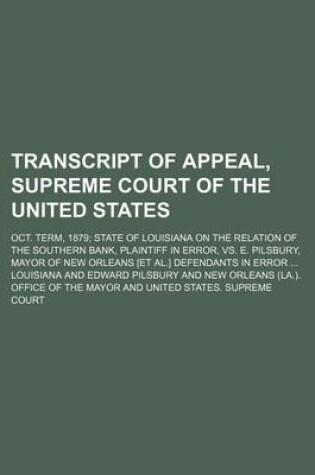 TRANSCRIPT OF APPEAL, SUPREME COURT OF THE UNITED STATES

OCT. TERM, 1879; STATE OF LOUISIANA ON THE RELATION OF THE SOUTHERN BANK, PLAINTIFF IN ERROR, VS. E. PILSBURY, MAYOR OF NEW ORLEANS [ET AL.] DEFENDANTS IN ERROR ...

LOUISIANA AND EDWARD PILSBURY AND NEW ORLEANS (LA.). OFFICE OF THE MAYOR AND UNITED STATES. SUPREME COURT